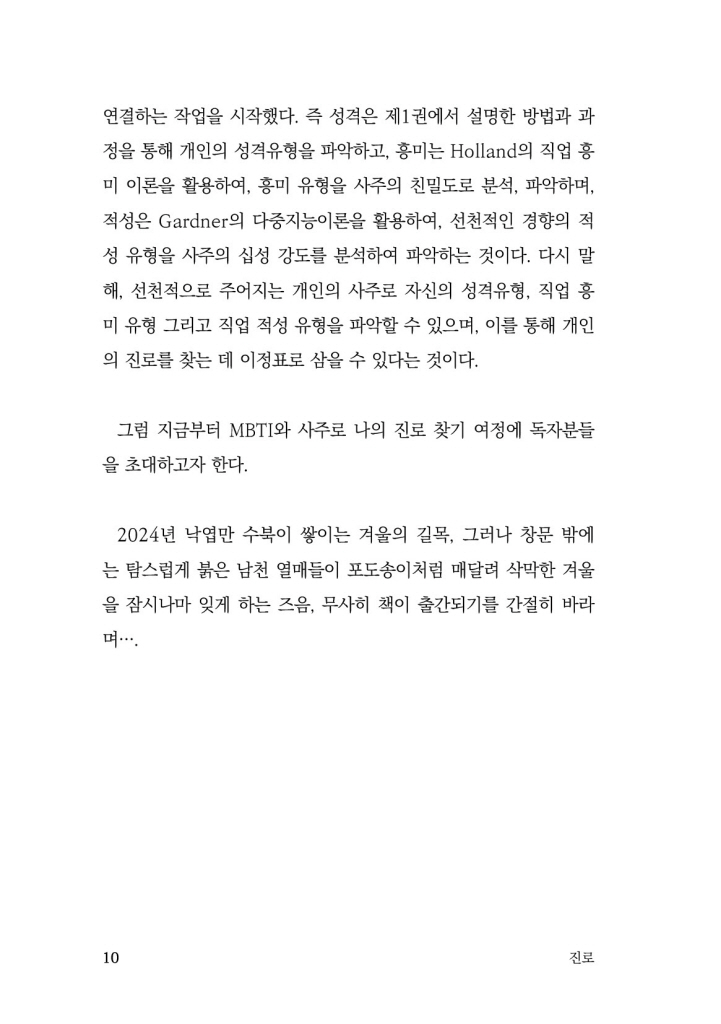 연결하는 작업을 시작했다. 즉 성격은 제1권에서 설명한 방법과 과정을 통해 개인의 성격유형을 파악하고, 흥미는 Holland의 직업 흥미 이론을 활용하여, 흥미 유형을 사주의 친밀도로 분석, 파악하며, 적성은 Gardner의 다중지능이론을 활용하여, 선천적인 경향의 적성 유형을 사주의 십성 강도를 분석하여 파악하는 것이다. 다시 말해, 선천적으로 주어지는 개인의 사주로 자신의 성격유형, 직업 흥미 유형 그리고 직업 적성 유형을 파악할 수 있으며, 이를 통해 개인의 진로를 찾는 데 이정표로 삼을 수 있다는 것이다.

그럼 지금부터 MBTI와 사주로 나의 진로 찾기 여정에 독자분들을 초대하고자 한다.

2024년 낙엽만 수북이 쌓이는 겨울의 길목, 그러나 창문 밖에는 탐스럽게 붉은 남천 열매들이 포도송이처럼 매달려 삭막한 겨울을 잠시나마 잊게 하는 즈음, 무사히 책이 출간되기를 간절히 바라며….

10

진로